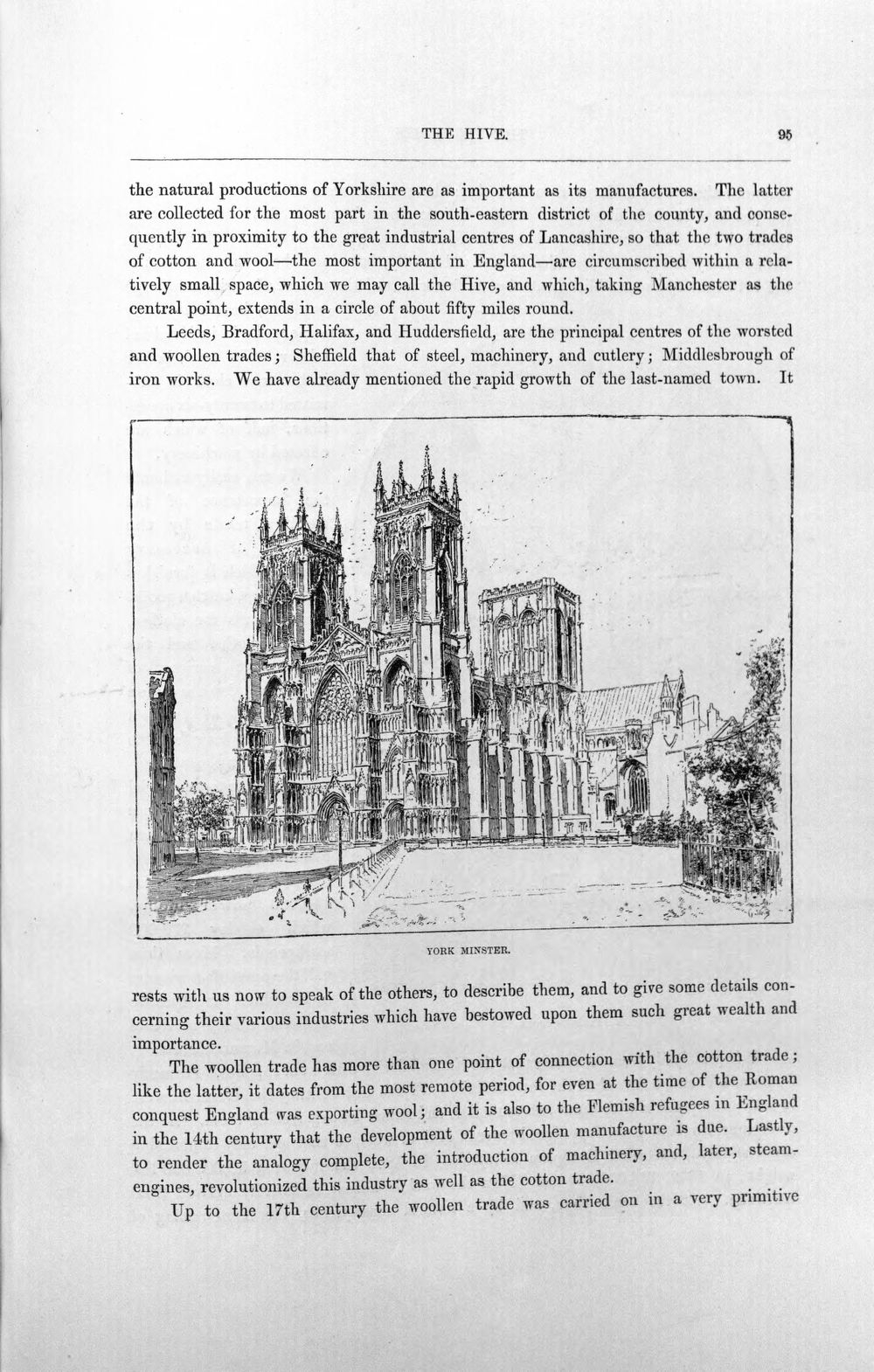 THE HIVE. 95

the natural productions of Yorkshire are as important as its manufactures. The latter are collected for the most part in the south-eastern district of the county, and consequently in proximity to the great industrial centres of Lancashire, so that the two trades of cotton and wool—the most important in England—are circumscribed within a relatively small space, which we may call the Hive, and which, taking Manchester as the central point, extends in a circle of about fifty miles round.

Leeds, Bradford, Halifax, and Huddersfield, are the principal centres of the worsted and woollen trades; Sheffield that of steel, machinery, and cutlery; Middlesbrough of iron works. We have already mentioned the rapid growth of the last-named town. It

YORK MINSTER.

rests with us now to speak of the others, to describe them, and to give some details concerning their various industries which have bestowed upon them such great wealth and importance.

The woollen trade has more than one point of connection with the cotton trade; like the latter, it dates from the most remote period, for even at the time of the Roman conquest England was exporting wool; and it is also to the Flemish refugees in England in the 14th century that the development of the woollen manufacture is due. Lastly, to render the analogy complete, the introduction of machinery, and, later, steam-engines, revolutionized this industry as well as the cotton trade.

Up to the 17th century the woollen trade was carried on in a very primitive